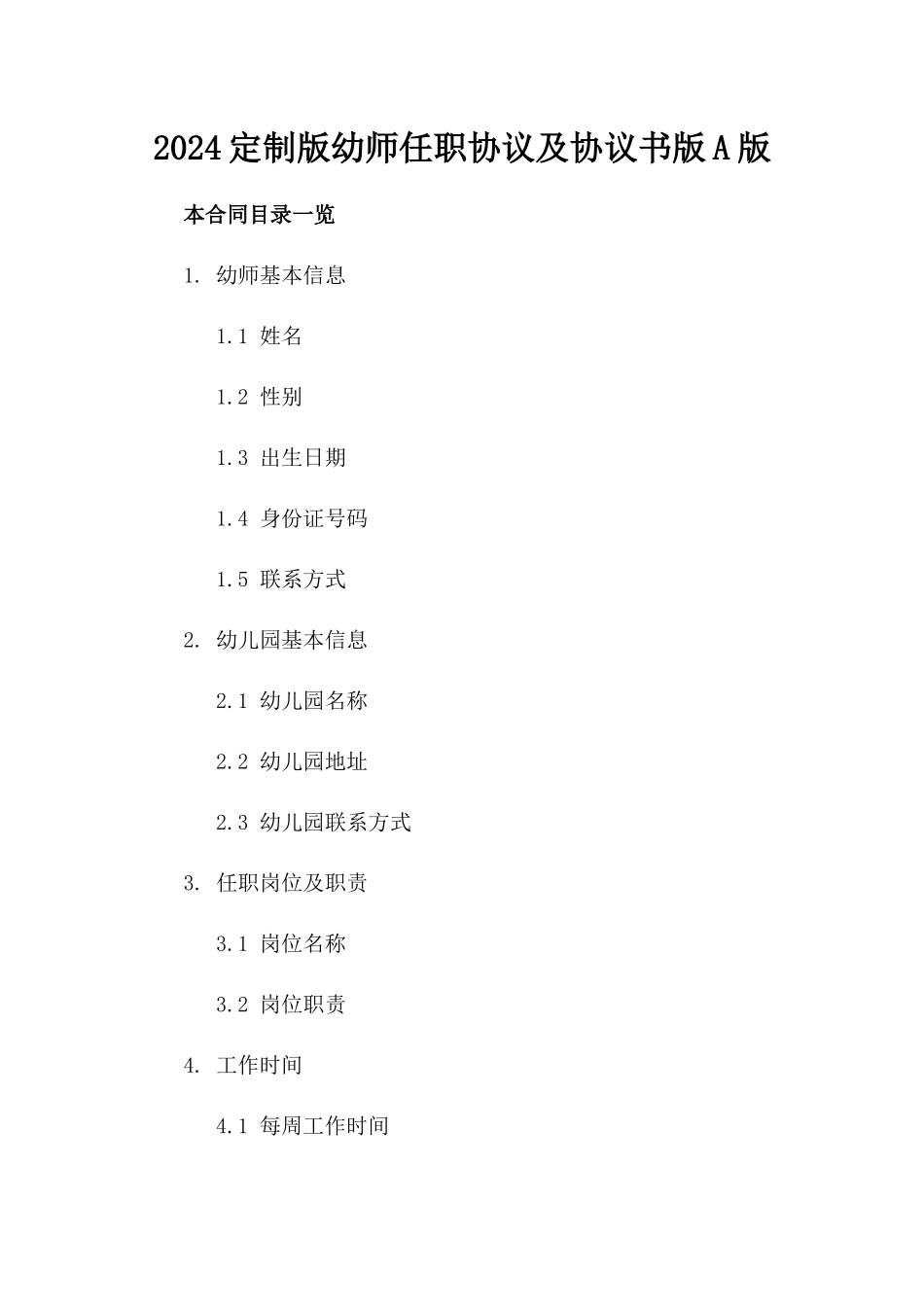 2024定制版幼师任职协议及协议书版A版

本合同目录一览

1. 幼师基本信息

1.1 姓名

1.2 性别

1.3 出生日期

1.4 身份证号码

1.5 联系方式

2. 幼儿园基本信息

2.1 幼儿园名称

2.2 幼儿园地址

2.3 幼儿园联系方式

3. 任职岗位及职责

3.1 岗位名称

3.2 岗位职责

4. 工作时间

4.1 每周工作时间